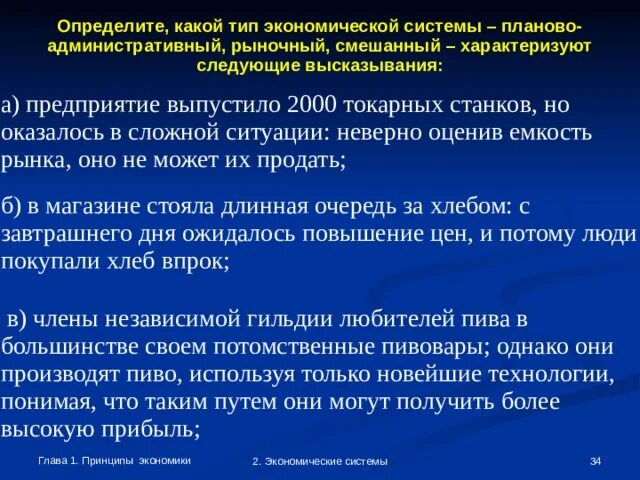 Определите, какой тип экономической системы – планово-административный, рыночный, смешанный – характеризуют следующие высказывания:

а) предприятие выпустило 2000 токарных станков, но оказалось в сложной ситуации: неверно оценив емкость рынка, оно не может их продать;

б) в магазине стояла длинная очередь за хлебом: с завтрашнего дня ожидалось повышение цен, и потому люди покупали хлеб впрок;

в) члены независимой гильдии любителей пива в большинстве своем потомственные пивовары; однако они производят пиво, используя только новейшие технологии, понимая, что таким путем они могут получить более высокую прибыль;

Глава 1. Принципы экономики

2. Экономические системы

34